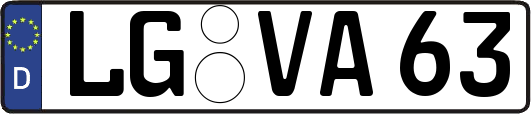 D
LG VA 63